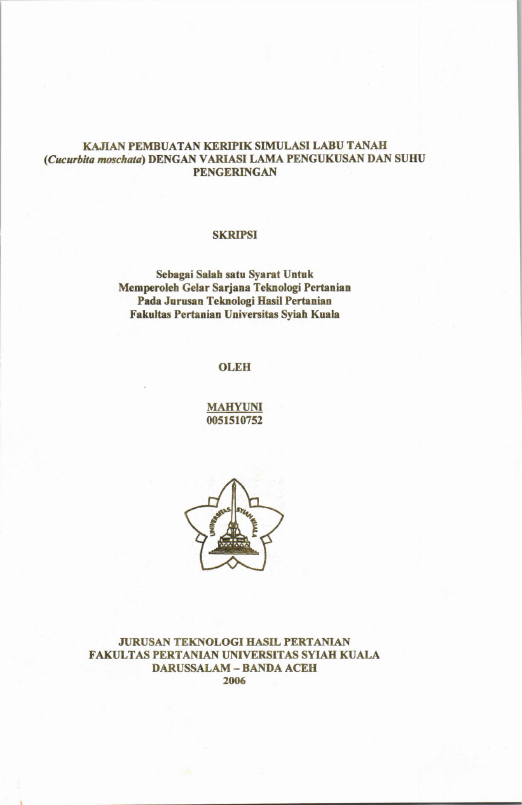 KAJIAN PEMBUATAN KERIPIK SIMULASI LABU TANAH (Cucurbita moschata) DENGAN VARIASI LAMA PENGUKUSAN DAN SUHU PENGERINGAN

SKRIPSI

Sebagai Salah satu Syarat Untuk Memperoleh Gelar Sarjana Teknologi Pertanian Pada Jurusan Teknologi Hasil Pertanian Fakultas Pertanian Universitas Syiah Kuala

OLEH

MAHYUNI
0051510752

UNIVERSITAS SYIAH KUALA

JURUSAN TEKNOLOGI HASIL PERTANIAN
FAKULTAS PERTANIAN UNIVERSITAS SYIAH KUALA
DARUSSALAM – BANDA ACEH
2006